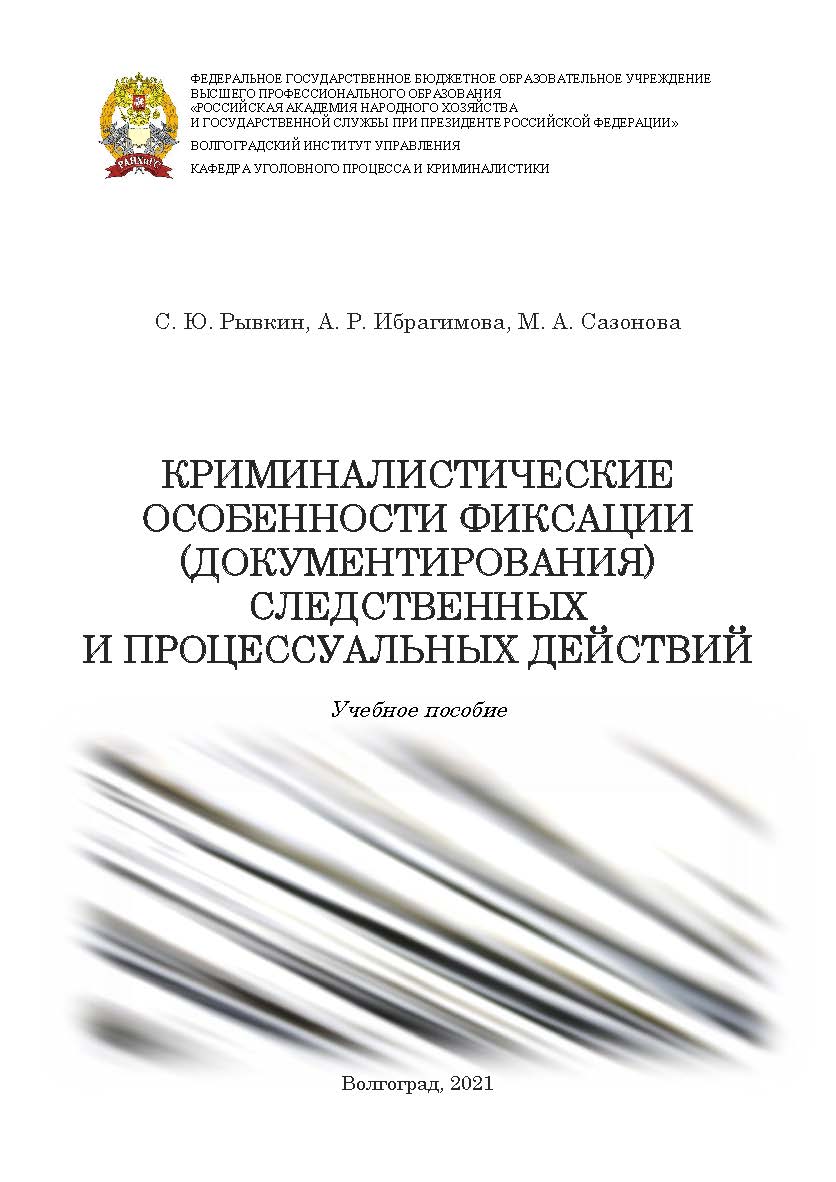 РАНХиГС

ФЕДЕРАЛЬНОЕ ГОСУДАРСТВЕННОЕ БЮДЖЕТНОЕ ОБРАЗОВАТЕЛЬНОЕ УЧРЕЖДЕНИЕ ВЫСШЕГО ПРОФЕССИОНАЛЬНОГО ОБРАЗОВАНИЯ «РОССИЙСКАЯ АКАДЕМИЯ НАРОДНОГО ХОЗЯЙСТВА И ГОСУДАРСТВЕННОЙ СЛУЖБЫ ПРИ ПРЕЗИДЕНТЕ РОССИЙСКОЙ ФЕДЕРАЦИИ»

ВОЛГОГРАДСКИЙ ИНСТИТУТ УПРАВЛЕНИЯ

КАФЕДРА УГОЛОВНОГО ПРОЦЕССА И КРИМИНАЛИСТИКИ

С. Ю. Рывкин, А. Р. Ибрагимова, М. А. Сазонова

КРИМИНАЛИСТИЧЕСКИЕ ОСОБЕННОСТИ ФИКСАЦИИ (ДОКУМЕНТИРОВАНИЯ) СЛЕДСТВЕННЫХ И ПРОЦЕССУАЛЬНЫХ ДЕЙСТВИЙ

Учебное пособие

Волгоград, 2021